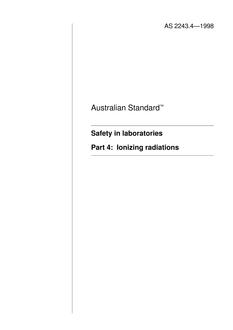 AS 2243.4—1998

Australian Standard™

Safety in laboratories

Part 4: Ionizing radiations